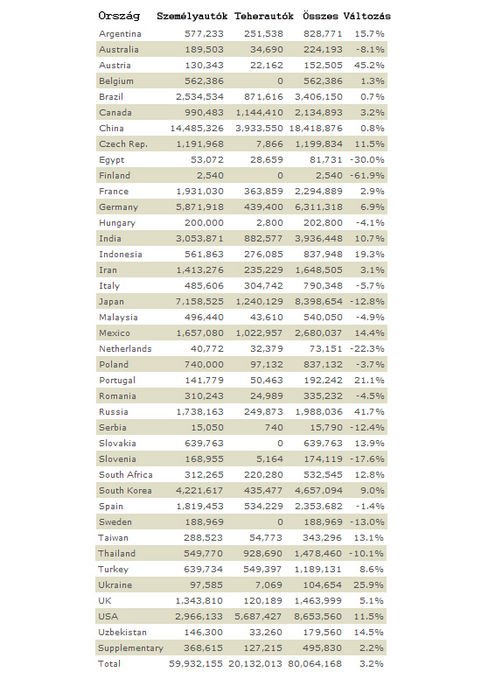 | Ország | Személyautók | Teherautók | Összes | Változás |
|---|---|---|---|---|
| Argentina | 577,233 | 251,538 | 828,771 | 15.7% |
| Australia | 189,503 | 34,690 | 224,193 | -8.1% |
| Austria | 130,343 | 22,162 | 152,505 | 45.2% |
| Belgium | 562,386 | 0 | 562,386 | 1.3% |
| Brazil | 2,534,534 | 871,616 | 3,406,150 | 0.7% |
| Canada | 990,483 | 1,144,410 | 2,134,893 | 3.2% |
| China | 14,485,326 | 3,933,550 | 18,418,876 | 0.8% |
| Czech Rep. | 1,191,968 | 7,866 | 1,199,834 | 11.5% |
| Egypt | 53,072 | 28,659 | 81,731 | -30.0% |
| Finland | 2,540 | 0 | 2,540 | -61.9% |
| France | 1,931,030 | 363,859 | 2,294,889 | 2.9% |
| Germany | 5,871,918 | 439,400 | 6,311,318 | 6.9% |
| Hungary | 200,000 | 2,800 | 202,800 | -4.1% |
| India | 3,053,871 | 882,577 | 3,936,448 | 10.7% |
| Indonesia | 561,863 | 276,085 | 837,948 | 19.3% |
| Iran | 1,413,276 | 235,229 | 1,648,505 | 3.1% |
| Italy | 485,606 | 304,742 | 790,348 | -5.7% |
| Japan | 7,158,525 | 1,240,129 | 8,398,654 | -12.8% |
| Malaysia | 496,440 | 43,610 | 540,050 | -4.9% |
| Mexico | 1,657,080 | 1,022,957 | 2,680,037 | 14.4% |
| Netherlands | 40,772 | 32,379 | 73,151 | -22.3% |
| Poland | 740,000 | 97,132 | 837,132 | -3.7% |
| Portugal | 141,779 | 50,463 | 192,242 | 21.1% |
| Romania | 310,243 | 24,989 | 335,232 | -4.5% |
| Russia | 1,738,163 | 249,873 | 1,988,036 | 41.7% |
| Serbia | 15,050 | 740 | 15,790 | -12.4% |
| Slovakia | 639,763 | 0 | 639,763 | 13.9% |
| Slovenia | 168,955 | 5,164 | 174,119 | -17.6% |
| South Africa | 312,265 | 220,280 | 532,545 | 12.8% |
| South Korea | 4,221,617 | 435,477 | 4,657,094 | 9.0% |
| Spain | 1,819,453 | 534,229 | 2,353,682 | -1.4% |
| Sweden | 188,969 | 0 | 188,969 | -13.0% |
| Taiwan | 288,523 | 54,773 | 343,296 | 13.1% |
| Thailand | 549,770 | 928,690 | 1,478,460 | -10.1% |
| Turkey | 639,734 | 549,397 | 1,189,131 | 8.6% |
| Ukraine | 97,585 | 7,069 | 104,654 | 25.9% |
| UK | 1,343,810 | 120,189 | 1,463,999 | 5.1% |
| USA | 2,966,133 | 5,687,427 | 8,653,560 | 11.5% |
| Uzbekistan | 146,300 | 33,260 | 179,560 | 14.5% |
| Supplementary | 368,615 | 127,215 | 495,830 | 2.2% |
| Total | 59,932,155 | 20,132,013 | 80,064,168 | 3.2% |